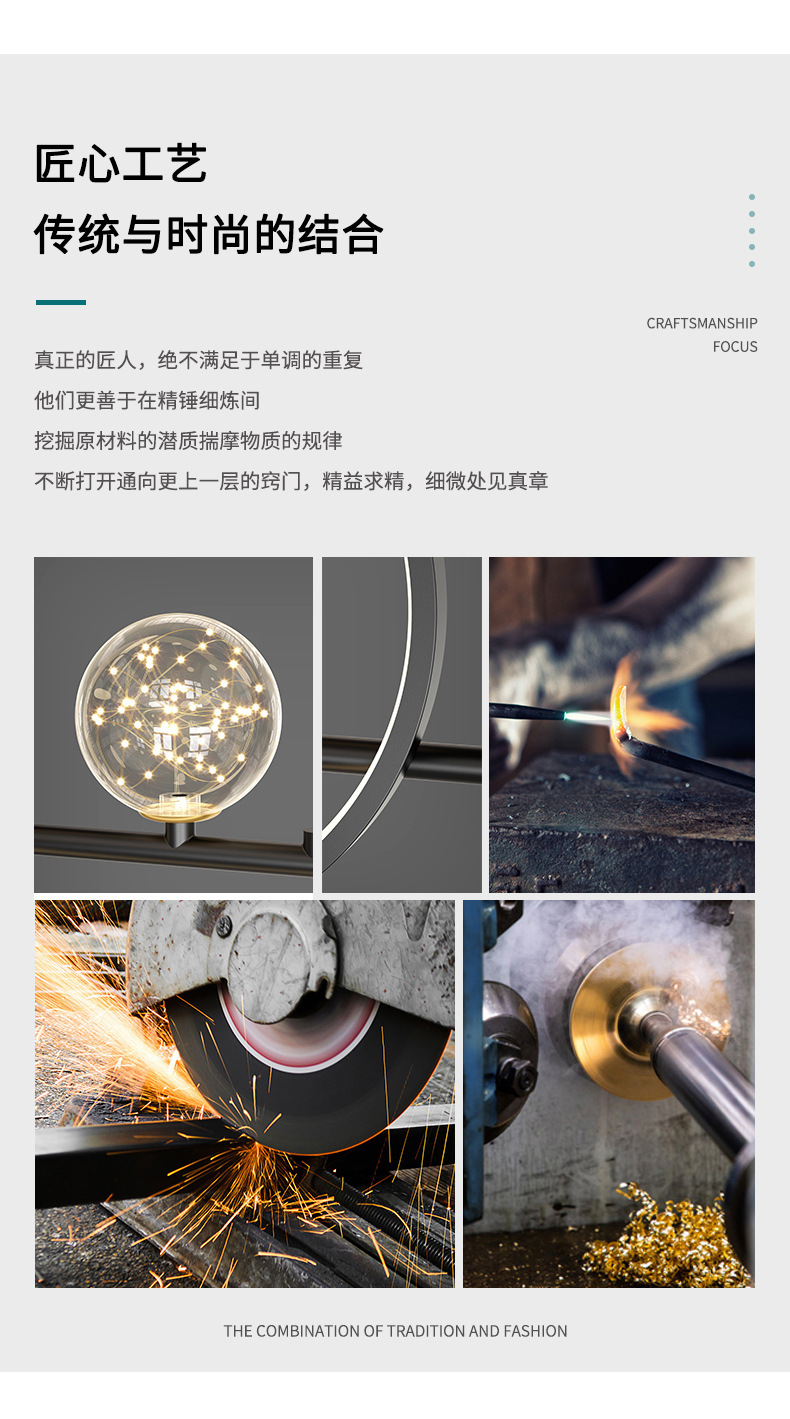 匠心工艺

传统与时尚的结合

CRAFTSMANSHIP
FOCUS

真正的匠人，绝不满足于单调的重复

他们更善于在精锤细炼间

挖掘原材料的潜质揣摩物质的规律

不断打开通向更上一层的窍门，精益求精，细微处见真章

THE COMBINATION OF TRADITION AND FASHION